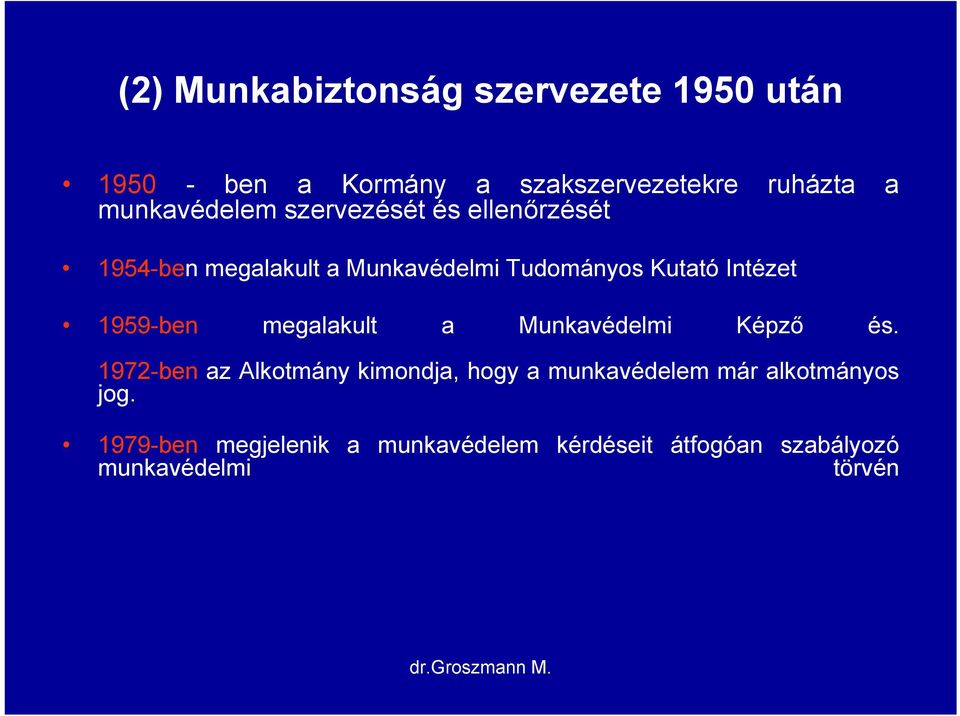 (2) Munkabiztonság szervezete 1950 után

• 1950 - ben a Kormány a szakszervezetekre ruházta a munkavédelem szervezését és ellenőrzését

• 1954-ben megalakult a Munkavédelmi Tudományos Kutató Intézet

• 1959-ben megalakult a Munkavédelmi Képző és.

1972-ben az Alkotmány kimondja, hogy a munkavédelem már alkotmányos jog.

• 1979-ben megjelenik a munkavédelem kérdéseit átfogóan szabályozó munkavédelmi törvén

dr.Groszmann M.